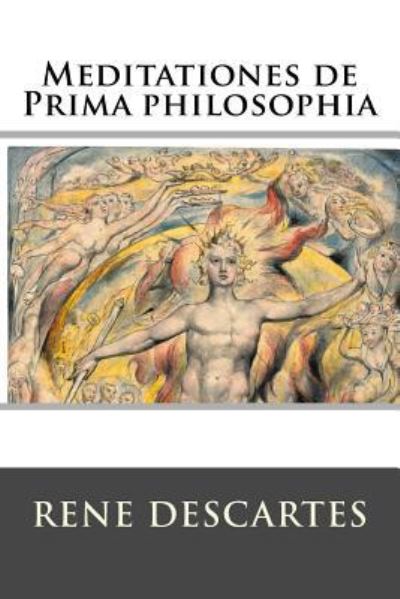 Meditationes de Prima philosophia

RENE DESCARTES